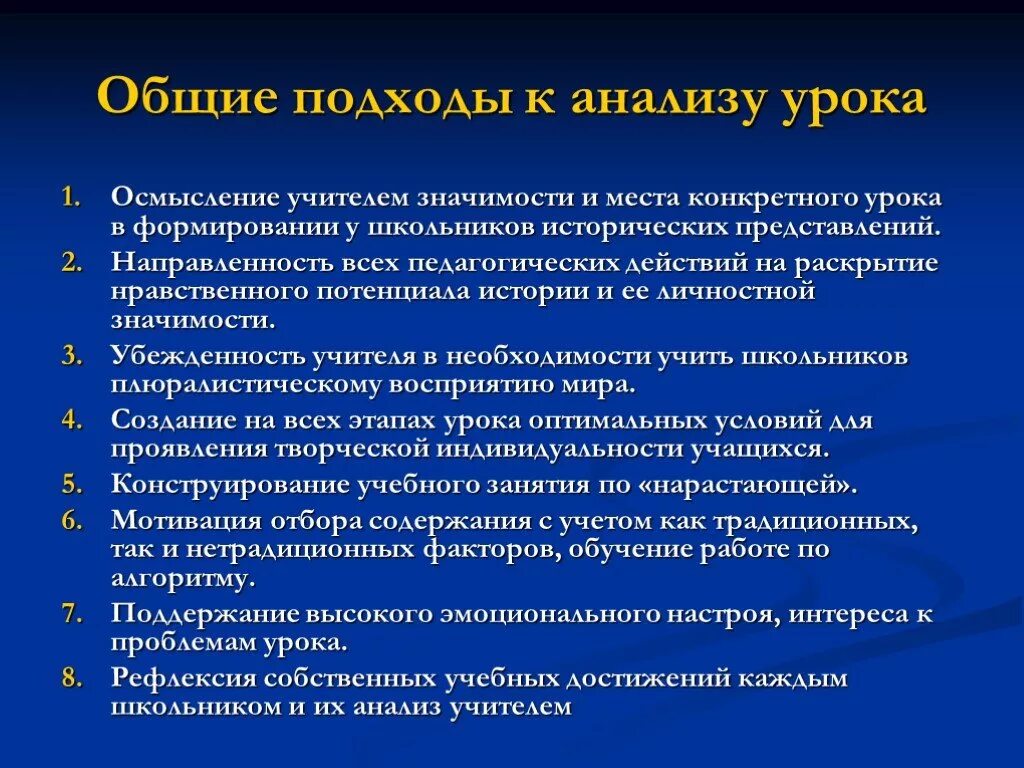 Общие подходы к анализу урока

1. Осмысление учителем значимости и места конкретного урока в формировании у школьников исторических представлений.
2. Направленность всех педагогических действий на раскрытие нравственного потенциала истории и ее личностной значимости.
3. Убежденность учителя в необходимости учить школьников плюралистическому восприятию мира.
4. Создание на всех этапах урока оптимальных условий для проявления творческой индивидуальности учащихся.
5. Конструирование учебного занятия по «нарастающей».
6. Мотивация отбора содержания с учетом как традиционных, так и нетрадиционных факторов, обучение работе по алгоритму.
7. Поддержание высокого эмоционального настроя, интереса к проблемам урока.
8. Рефлексия собственных учебных достижений каждым школьником и их анализ учителем